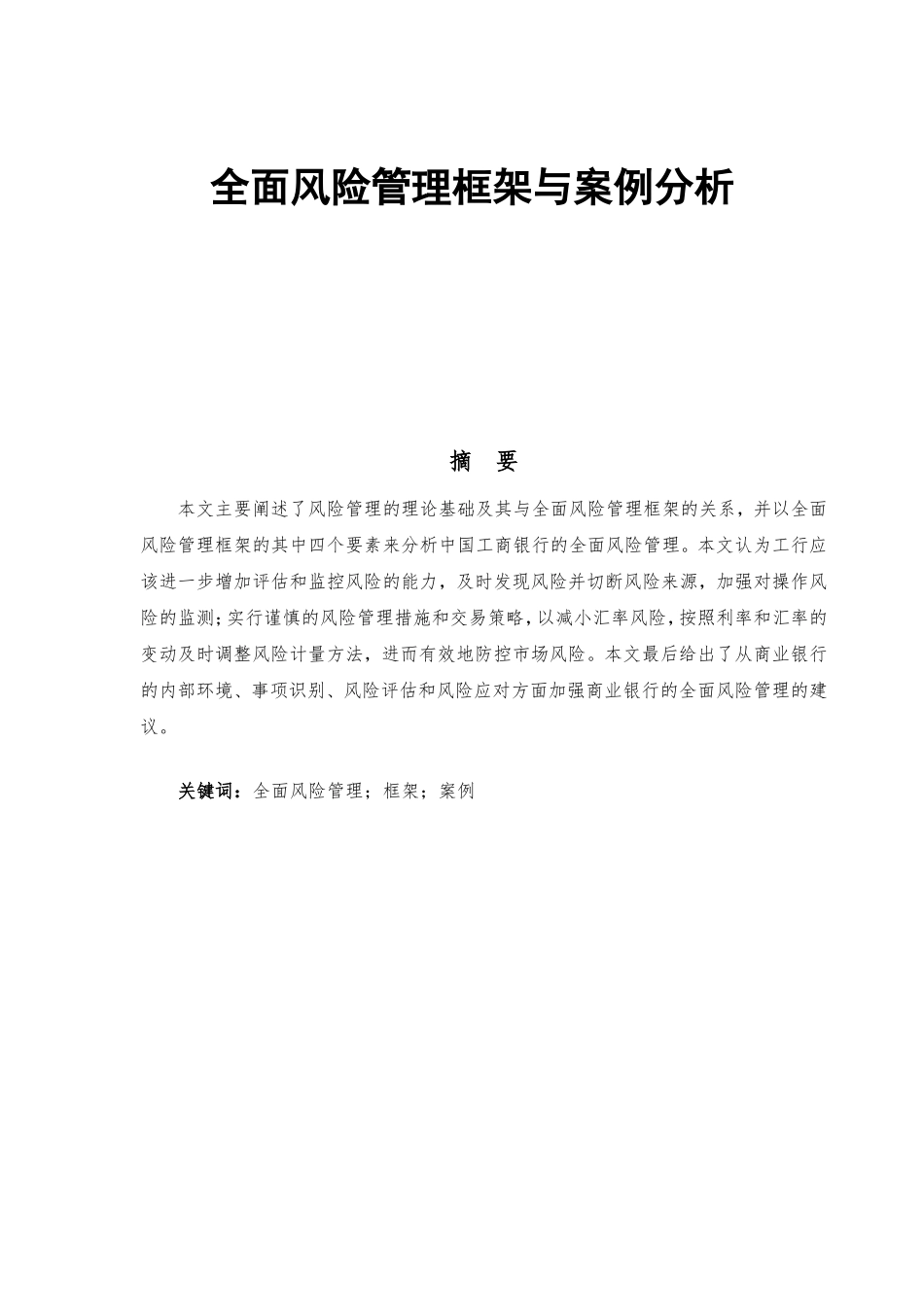 全面风险管理框架与案例分析

摘　要

本文主要阐述了风险管理的理论基础及其与全面风险管理框架的关系，并以全面风险管理框架的其中四个要素来分析中国工商银行的全面风险管理。本文认为工行应该进一步增加评估和监控风险的能力，及时发现风险并切断风险来源，加强对操作风险的监测；实行谨慎的风险管理措施和交易策略，以减小汇率风险，按照利率和汇率的变动及时调整风险计量方法，进而有效地防控市场风险。本文最后给出了从商业银行的内部环境、事项识别、风险评估和风险应对方面加强商业银行的全面风险管理的建议。

关键词：全面风险管理；框架；案例